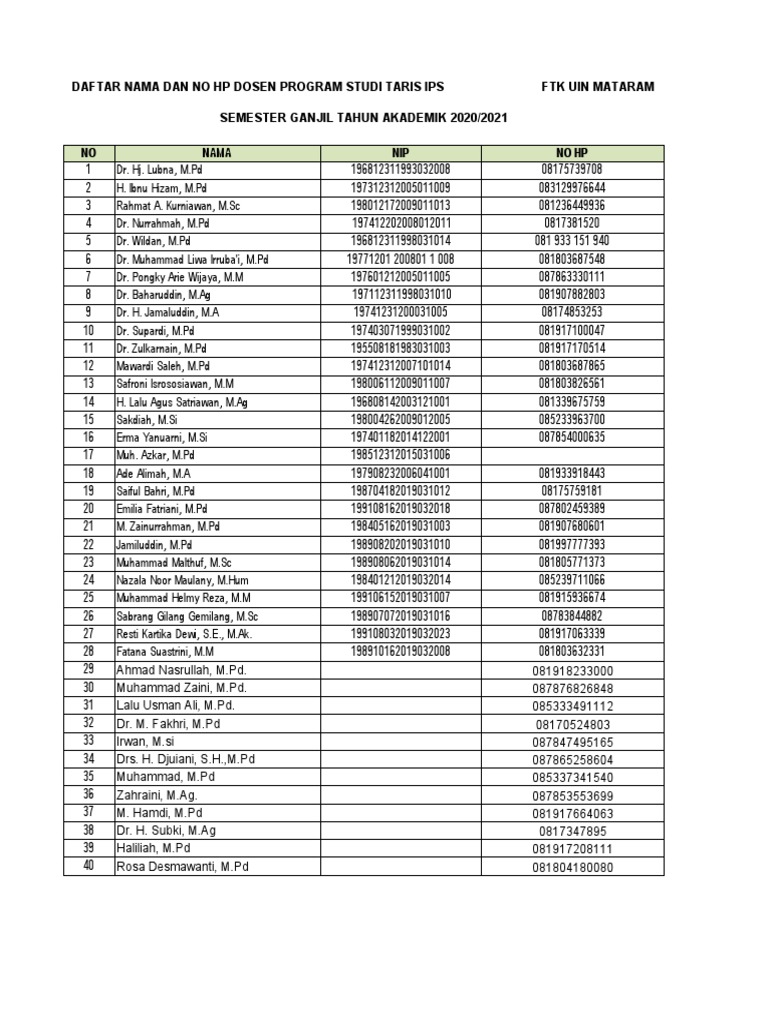 DAFTAR NAMA DAN NO HP DOSEN PROGRAM STUDI TARIS IPS FTK UIN MATARAM

SEMESTER GANJIL TAHUN AKADEMIK 2020/2021

| NO | NAMA | NIP | NO HP |
|---|---|---|---|
| 1 | Dr. Hj. Lubna, M.Pd | 196812311993032008 | 08175739708 |
| 2 | H. Ibnu Hizam, M.Pd | 197312312005011009 | 083129976644 |
| 3 | Rahmat A. Kurniawan, M.Sc | 198012172009011013 | 081236449936 |
| 4 | Dr. Nurrahmah, M.Pd | 197412202008012011 | 0817381520 |
| 5 | Dr. Wildan, M.Pd | 196812311998031014 | 081 933 151 940 |
| 6 | Dr. Muhammad Liwa Irruba'i, M.Pd | 19771201 200801 1 008 | 081803687548 |
| 7 | Dr. Pongky Arie Wijaya, M.M | 197601212005011005 | 087863330111 |
| 8 | Dr. Baharuddin, M.Ag | 197112311998031010 | 081907882803 |
| 9 | Dr. H. Jamaluddin, M.A | 19741231200031005 | 08174853253 |
| 10 | Dr. Supardi, M.Pd | 197403071999031002 | 081917100047 |
| 11 | Dr. Zulkarnain, M.Pd | 195508181983031003 | 081917170514 |
| 12 | Mawardi Saleh, M.Pd | 197412312007101014 | 081803687865 |
| 13 | Safroni Isrososiawan, M.M | 198006112009011007 | 081803826561 |
| 14 | H. Lalu Agus Satriawan, M.Ag | 196808142003121001 | 081339675759 |
| 15 | Sakdiah, M.Si | 198004262009012005 | 085233963700 |
| 16 | Erma Yanuarni, M.Si | 197401182014122001 | 087854000635 |
| 17 | Muh. Azkar, M.Pd | 198512312015031006 | |
| 18 | Ade Alimah, M.A | 197908232006041001 | 081933918443 |
| 19 | Saiful Bahri, M.Pd | 198704182019031012 | 08175759181 |
| 20 | Emilia Fatriani, M.Pd | 199108162019032018 | 087802459389 |
| 21 | M. Zainurrahman, M.Pd | 198405162019031003 | 081907680601 |
| 22 | Jamiluddin, M.Pd | 198908202019031010 | 081997777393 |
| 23 | Muhammad Malthuf, M.Sc | 198908062019031014 | 081805771373 |
| 24 | Nazala Noor Maulany, M.Hum | 198401212019032014 | 085239711066 |
| 25 | Muhammad Helmy Reza, M.M | 199106152019031007 | 081915936674 |
| 26 | Sabrang Gilang Gemilang, M.Sc | 198907072019031016 | 08783844882 |
| 27 | Resti Kartika Dewi, S.E., M.Ak. | 199108032019032023 | 081917063339 |
| 28 | Fatana Suastrini, M.M | 198910162019032008 | 081803632331 |
| 29 | Ahmad Nasrullah, M.Pd. | | 081918233000 |
| 30 | Muhammad Zaini, M.Pd. | | 087876826848 |
| 31 | Lalu Usman Ali, M.Pd. | | 085333491112 |
| 32 | Dr. M. Fakhri, M.Pd | | 08170524803 |
| 33 | Irwan, M.si | | 087847495165 |
| 34 | Drs. H. Djuiani, S.H.,M.Pd | | 087865258604 |
| 35 | Muhammad, M.Pd | | 085337341540 |
| 36 | Zahraini, M.Ag. | | 087853553699 |
| 37 | M. Hamdi, M.Pd | | 081917664063 |
| 38 | Dr. H. Subki, M.Ag | | 0817347895 |
| 39 | Haliliah, M.Pd | | 081917208111 |
| 40 | Rosa Desmawanti, M.Pd | | 081804180080 |